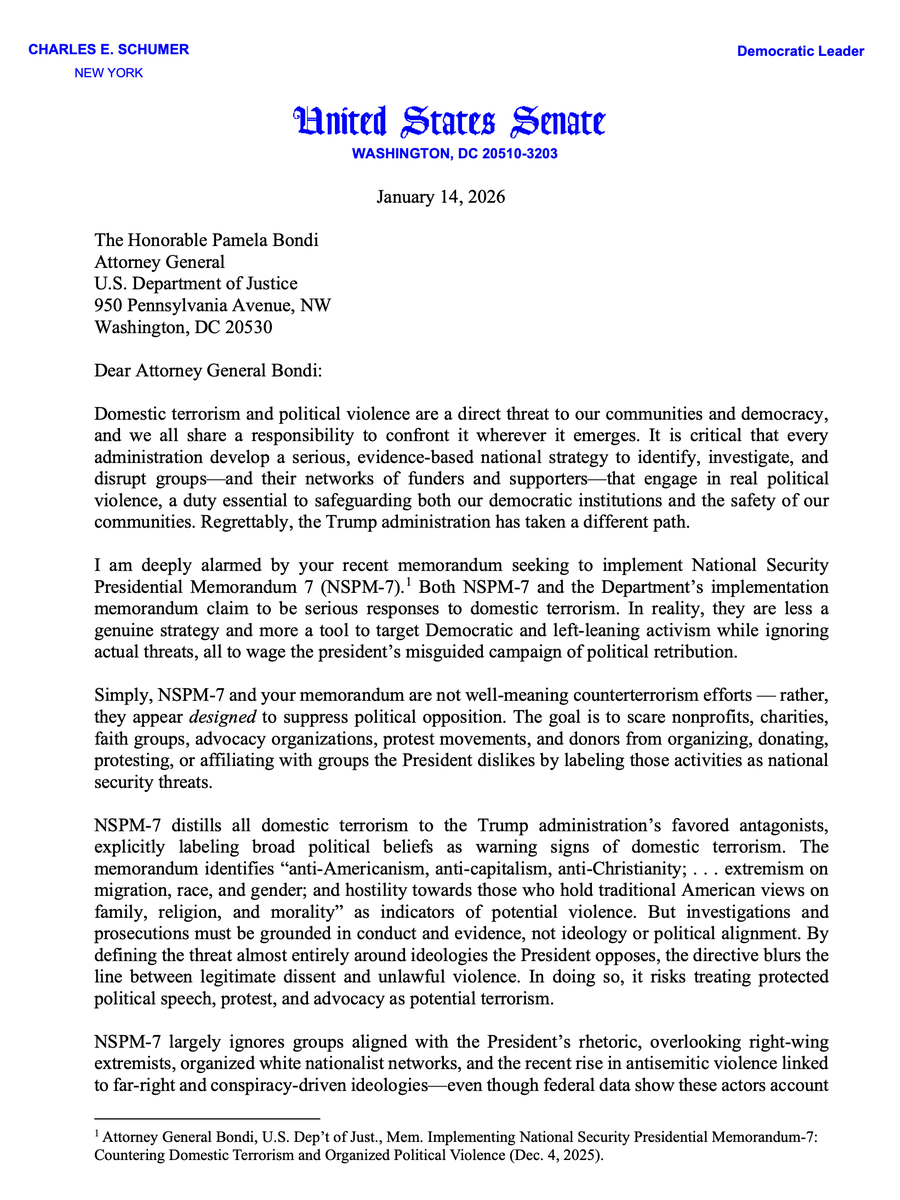 CHARLES E. SCHUMER
NEW YORK

Democratic Leader

United States Senate
WASHINGTON, DC 20510-3203

January 14, 2026

The Honorable Pamela Bondi
Attorney General
U.S. Department of Justice
950 Pennsylvania Avenue, NW
Washington, DC 20530

Dear Attorney General Bondi:

Domestic terrorism and political violence are a direct threat to our communities and democracy, and we all share a responsibility to confront it wherever it emerges. It is critical that every administration develop a serious, evidence-based national strategy to identify, investigate, and disrupt groups—and their networks of funders and supporters—that engage in real political violence, a duty essential to safeguarding both our democratic institutions and the safety of our communities. Regrettably, the Trump administration has taken a different path.

I am deeply alarmed by your recent memorandum seeking to implement National Security Presidential Memorandum 7 (NSPM-7).$^1$ Both NSPM-7 and the Department's implementation memorandum claim to be serious responses to domestic terrorism. In reality, they are less a genuine strategy and more a tool to target Democratic and left-leaning activism while ignoring actual threats, all to wage the president's misguided campaign of political retribution.

Simply, NSPM-7 and your memorandum are not well-meaning counterterrorism efforts — rather, they appear designed to suppress political opposition. The goal is to scare nonprofits, charities, faith groups, advocacy organizations, protest movements, and donors from organizing, donating, protesting, or affiliating with groups the President dislikes by labeling those activities as national security threats.

NSPM-7 distills all domestic terrorism to the Trump administration's favored antagonists, explicitly labeling broad political beliefs as warning signs of domestic terrorism. The memorandum identifies "anti-Americanism, anti-capitalism, anti-Christianity; . . . extremism on migration, race, and gender; and hostility towards those who hold traditional American views on family, religion, and morality" as indicators of potential violence. But investigations and prosecutions must be grounded in conduct and evidence, not ideology or political alignment. By defining the threat almost entirely around ideologies the President opposes, the directive blurs the line between legitimate dissent and unlawful violence. In doing so, it risks treating protected political speech, protest, and advocacy as potential terrorism.

NSPM-7 largely ignores groups aligned with the President's rhetoric, overlooking right-wing extremists, organized white nationalist networks, and the recent rise in antisemitic violence linked to far-right and conspiracy-driven ideologies—even though federal data show these actors account

$^1$ Attorney General Bondi, U.S. Dep't of Just., Mem. Implementing National Security Presidential Memorandum-7: Countering Domestic Terrorism and Organized Political Violence (Dec. 4, 2025).